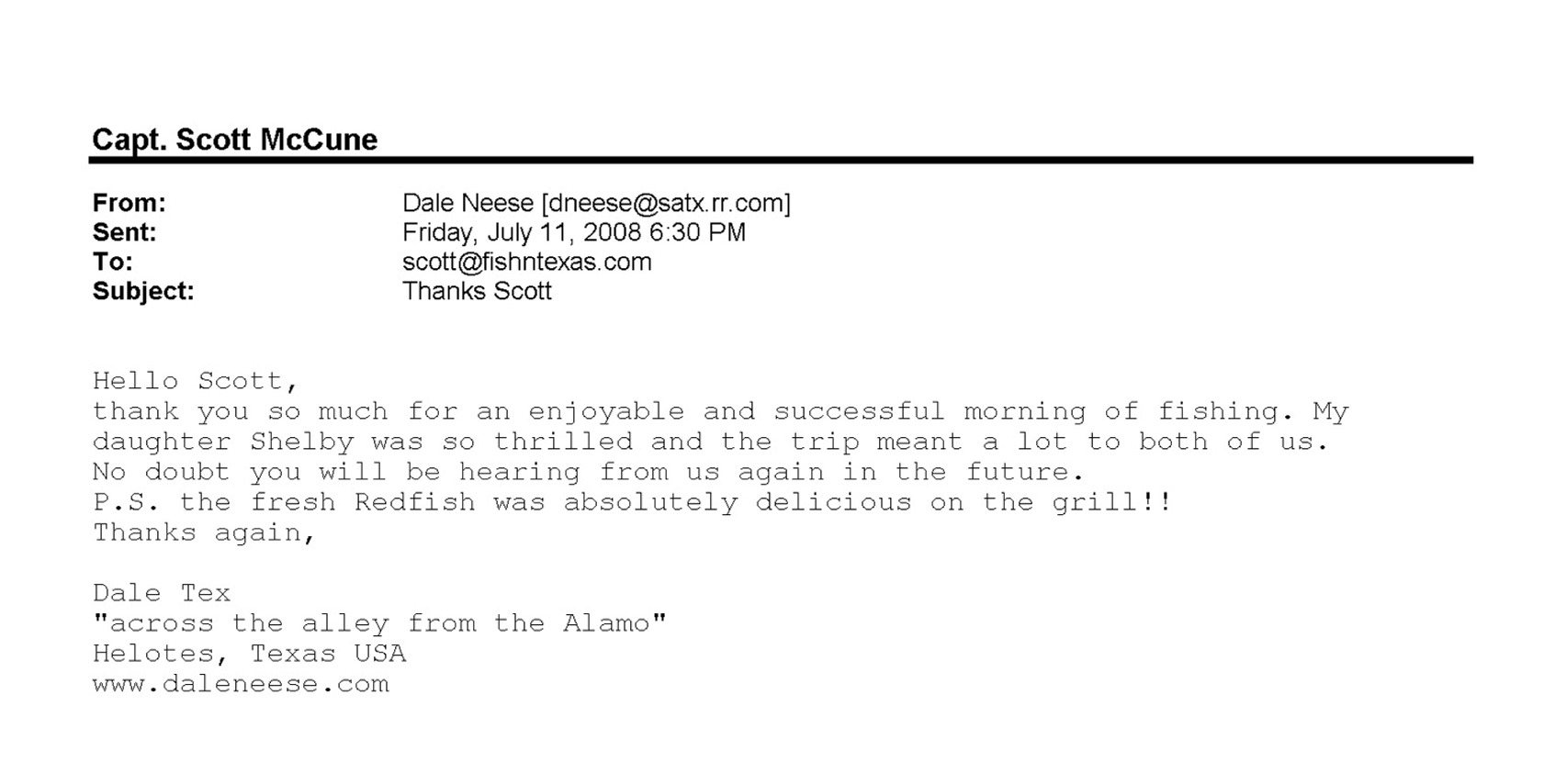 Capt. Scott McCune

From: Dale Neese [dneese@satx.rr.com]
Sent: Friday, July 11, 2008 6:30 PM
To: scott@fishntexas.com
Subject: Thanks Scott

Hello Scott,
thank you so much for an enjoyable and successful morning of fishing. My daughter Shelby was so thrilled and the trip meant a lot to both of us.
No doubt you will be hearing from us again in the future.
P.S. the fresh Redfish was absolutely delicious on the grill!!
Thanks again,

Dale Tex
"across the alley from the Alamo"
Helotes, Texas USA
www.daleneese.com